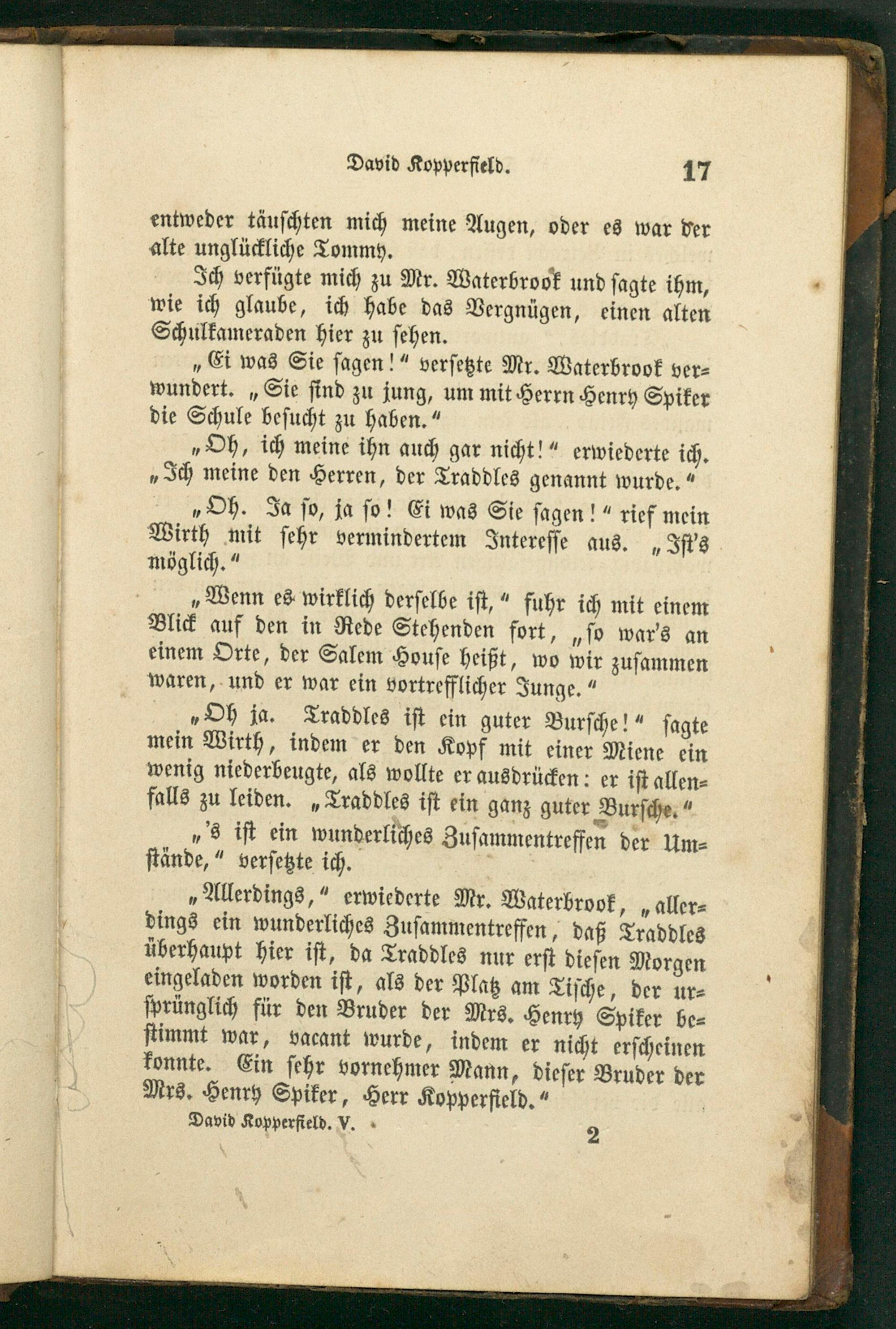 David Kopperfield. 17

entweder täuschten mich meine Augen, oder es war der alte unglückliche Tommy.

Ich verfügte mich zu Mr. Waterbrook und sagte ihm, wie ich glaube, ich habe das Vergnügen, einen alten Schulkameraden hier zu sehen.

„Ei was Sie sagen!“ versetzte Mr. Waterbrook verwundert. „Sie sind zu jung, um mit Herrn Henry Spiker die Schule besucht zu haben.“

„Oh, ich meine ihn auch gar nicht!“ erwiederte ich. „Ich meine den Herren, der Traddles genannt wurde.“

„Oh. Ja so, ja so! Ei was Sie sagen!“ rief mein Wirth mit sehr vermindertem Interesse aus. „Ist's möglich.“

„Wenn es wirklich derselbe ist,“ fuhr ich mit einem Blick auf den in Rede Stehenden fort, „so war's an einem Orte, der Salem House heißt, wo wir zusammen waren, und er war ein vortrefflicher Junge.“

„Oh ja. Traddles ist ein guter Bursche!“ sagte mein Wirth, indem er den Kopf mit einer Miene ein wenig niederbeugte, als wollte er ausdrücken: er ist allenfalls zu leiden. „Traddles ist ein ganz guter Bursche.“

„'s ist ein wunderliches Zusammentreffen der Umstände,“ versetzte ich.

„Allerdings,“ erwiederte Mr. Waterbrook, „allerdings ein wunderliches Zusammentreffen, daß Traddles überhaupt hier ist, da Traddles nur erst diesen Morgen eingeladen worden ist, als der Platz am Tische, der ursprünglich für den Bruder der Mrs. Henry Spiker bestimmt war, vacant wurde, indem er nicht erscheinen konnte. Ein sehr vornehmer Mann, dieser Bruder der Mrs. Henry Spiker, Herr Kopperfield.“

David Kopperfield. V. 2